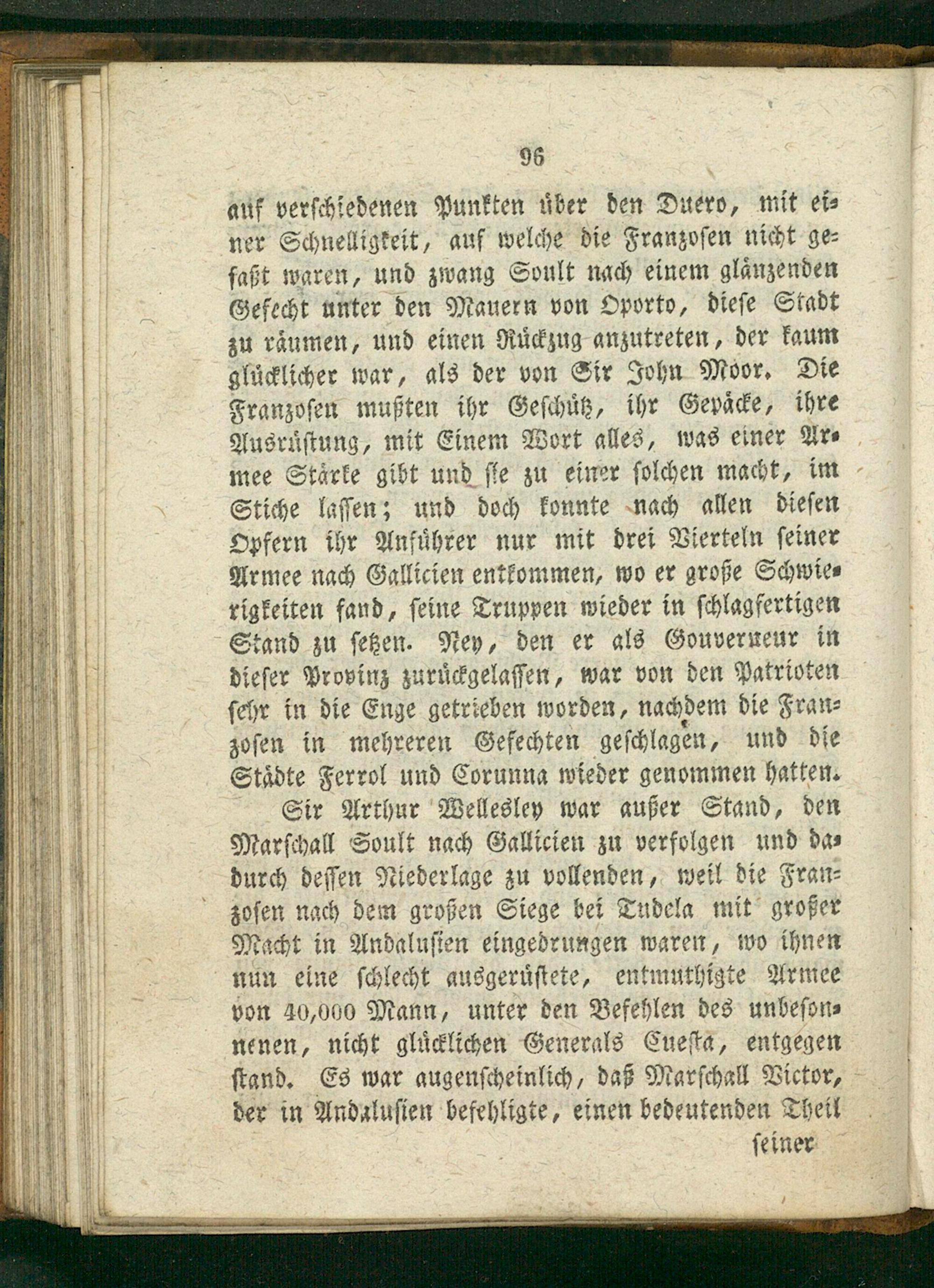 96

auf verschiedenen Punkten über den Duero, mit einer Schnelligkeit, auf welche die Franzosen nicht gefaßt waren, und zwang Soult nach einem glänzenden Gefecht unter den Mauern von Oporto, diese Stadt zu räumen, und einen Rückzug anzutreten, der kaum glücklicher war, als der von Sir John Moor. Die Franzosen mußten ihr Geschütz, ihr Gepäcke, ihre Ausrüstung, mit Einem Wort alles, was einer Armee Stärke gibt und sie zu einer solchen macht, im Stiche lassen; und doch konnte nach allen diesen Opfern ihr Anführer nur mit drei Vierteln seiner Armee nach Gallicien entkommen, wo er große Schwierigkeiten fand, seine Truppen wieder in schlagfertigen Stand zu setzen. Ney, den er als Gouverneur in dieser Provinz zurückgelassen, war von den Patrioten sehr in die Enge getrieben worden, nachdem die Franzosen in mehreren Gefechten geschlagen, und die Städte Ferrol und Corunna wieder genommen hatten.

Sir Arthur Wellesley war außer Stand, den Marschall Soult nach Gallicien zu verfolgen und dadurch dessen Niederlage zu vollenden, weil die Franzosen nach dem großen Siege bei Tudela mit großer Macht in Andalusien eingedrungen waren, wo ihnen nun eine schlecht ausgerüstete, entmuthigte Armee von 40,000 Mann, unter den Befehlen des unbesonnenen, nicht glücklichen Generals Cuesta, entgegen stand. Es war augenscheinlich, daß Marschall Victor, der in Andalusien befehligte, einen bedeutenden Theil

seiner